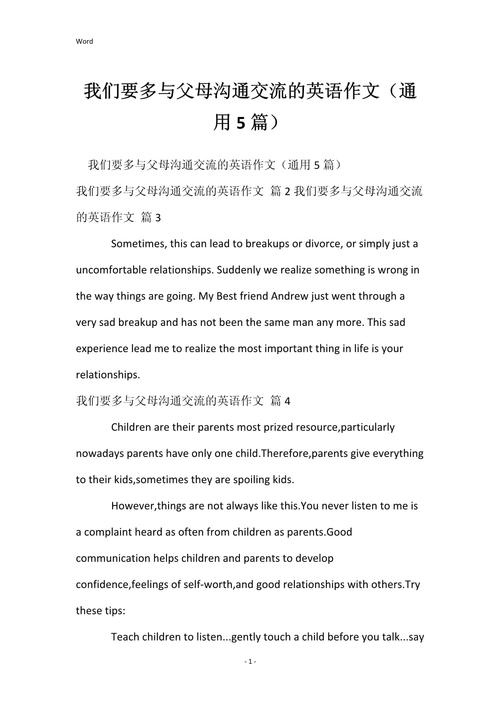 Word

我们要多与父母沟通交流的英语作文（通用5篇）

我们要多与父母沟通交流的英语作文（通用5篇）

我们要多与父母沟通交流的英语作文 篇2 我们要多与父母沟通交流的英语作文 篇3

Sometimes, this can lead to breakups or divorce, or simply just a uncomfortable relationships. Suddenly we realize something is wrong in the way things are going. My Best friend Andrew just went through a very sad breakup and has not been the same man any more. This sad experience lead me to realize the most important thing in life is your relationships.

我们要多与父母沟通交流的英语作文 篇4

Children are their parents most prized resource,particularly nowadays parents have only one child.Therefore,parents give everything to their kids,sometimes they are spoiling kids.

However,things are not always like this.You never listen to me is a complaint heard as often from children as parents.Good communication helps children and parents to develop confidence,feelings of self-worth,and good relationships with others.Try these tips:

Teach children to listen...gently touch a child before you talk...say

- 1 -